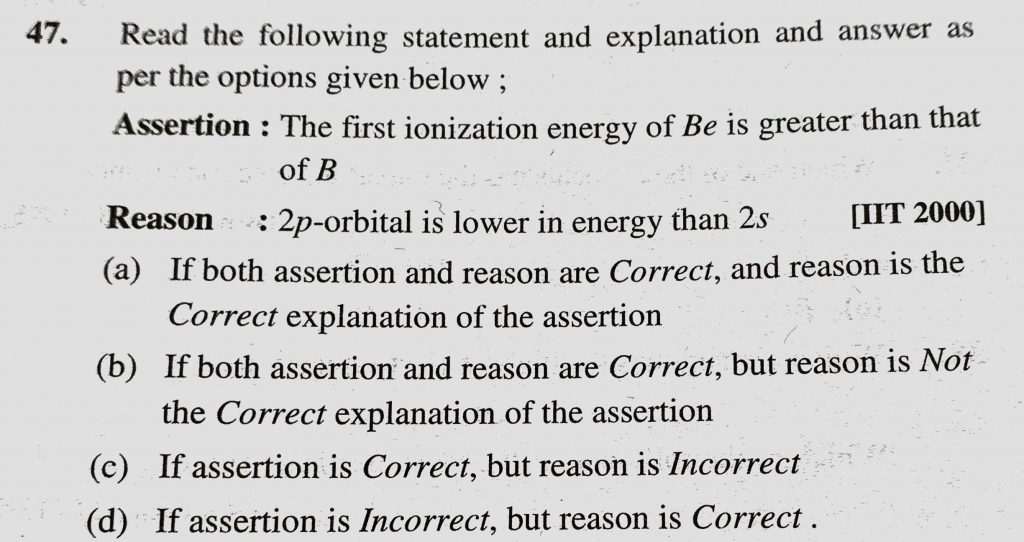 47. Read the following statement and explanation and answer as per the options given below ;

Assertion : The first ionization energy of Be is greater than that of B

Reason : 2p-orbital is lower in energy than 2s [IIT 2000]

(a) If both assertion and reason are Correct, and reason is the Correct explanation of the assertion

(b) If both assertion and reason are Correct, but reason is Not the Correct explanation of the assertion

(c) If assertion is Correct, but reason is Incorrect

(d) If assertion is Incorrect, but reason is Correct .